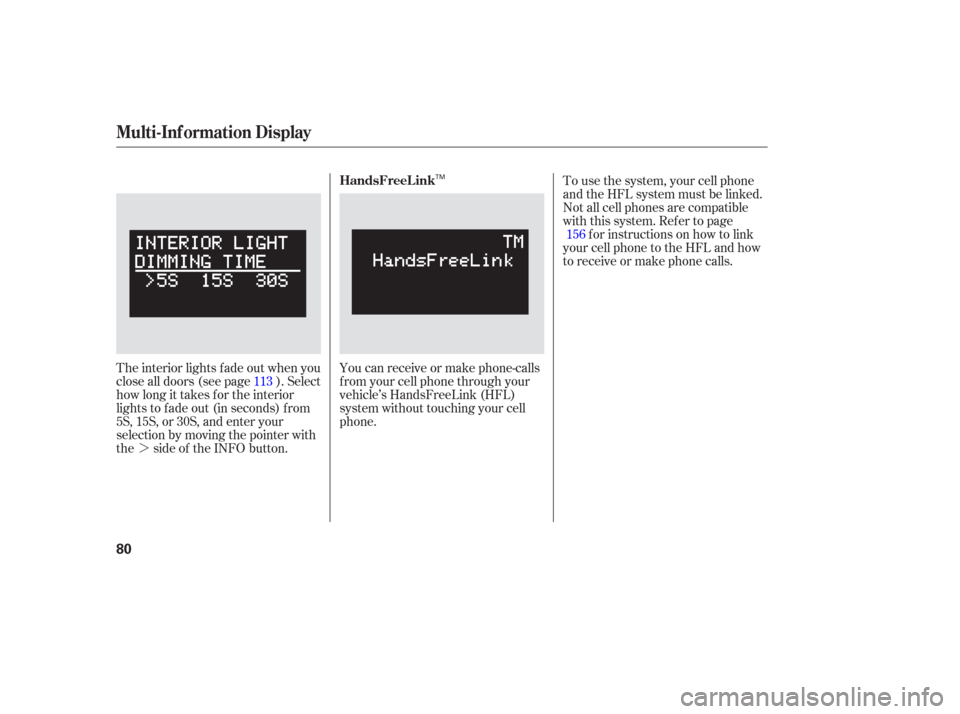 Multi-Information Display

INTERIOR LIGHT
DIMMING TIME
>5S 15S 30S

The interior lights fade out when you close all doors (see page 113 ). Select how long it takes for the interior lights to fade out (in seconds) from 5S, 15S, or 30S, and enter your selection by moving the pointer with the > side of the INFO button.

HandsFreeLink™

TM
HandsFreeLink

You can receive or make phone-calls from your cell phone through your vehicle's HandsFreeLink (HFL) system without touching your cell phone.

To use the system, your cell phone and the HFL system must be linked. Not all cell phones are compatible with this system. Refer to page 156 for instructions on how to link your cell phone to the HFL and how to receive or make phone calls.

80

carmanualsonline.info